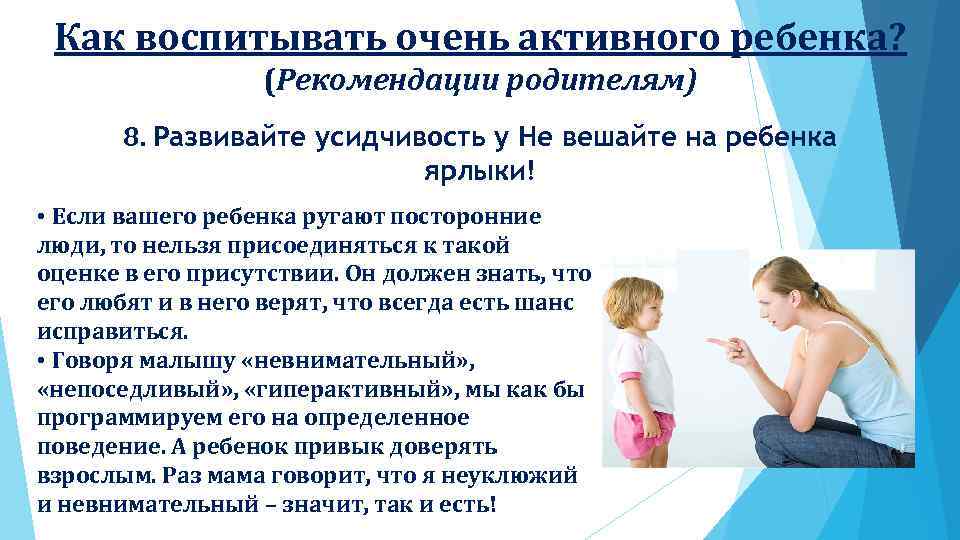 Как воспитывать очень активного ребенка?
(Рекомендации родителям)

8. Развивайте усидчивость у Не вешайте на ребенка ярлыки!

• Если вашего ребенка ругают посторонние люди, то нельзя присоединяться к такой оценке в его присутствии. Он должен знать, что его любят и в него верят, что всегда есть шанс исправиться.
• Говоря малышу «невнимательный», «непоседливый», «гиперактивный», мы как бы программируем его на определенное поведение. А ребенок привык доверять взрослым. Раз мама говорит, что я неуклюжий и невнимательный – значит, так и есть!